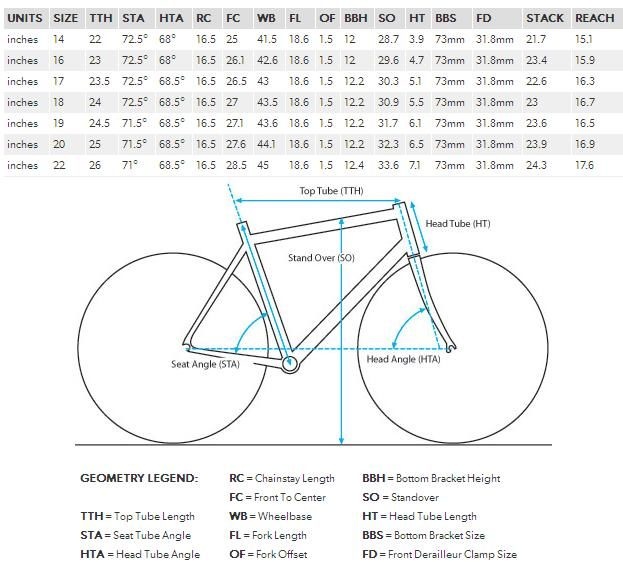 | UNITS | SIZE | TTH | STA | HTA | RC | FC | WB | FL | OF | BBH | SO | HT | BBS | FD | STACK | REACH |
|---|---|---|---|---|---|---|---|---|---|---|---|---|---|---|---|---|
| inches | 14 | 22 | 72.5° | 68° | 16.5 | 25 | 41.5 | 18.6 | 1.5 | 12 | 28.7 | 3.9 | 73mm | 31.8mm | 21.7 | 15.1 |
| inches | 16 | 23 | 72.5° | 68° | 16.5 | 26.1 | 42.6 | 18.6 | 1.5 | 12 | 29.6 | 4.7 | 73mm | 31.8mm | 23.4 | 15.9 |
| inches | 17 | 23.5 | 72.5° | 68.5° | 16.5 | 26.5 | 43 | 18.6 | 1.5 | 12.2 | 30.3 | 5.1 | 73mm | 31.8mm | 22.6 | 16.3 |
| inches | 18 | 24 | 72.5° | 68.5° | 16.5 | 27 | 43.5 | 18.6 | 1.5 | 12.2 | 30.9 | 5.5 | 73mm | 31.8mm | 23 | 16.7 |
| inches | 19 | 24.5 | 71.5° | 68.5° | 16.5 | 27.1 | 43.6 | 18.6 | 1.5 | 12.2 | 31.7 | 6.1 | 73mm | 31.8mm | 23.6 | 16.5 |
| inches | 20 | 25 | 71.5° | 68.5° | 16.5 | 27.6 | 44.1 | 18.6 | 1.5 | 12.2 | 32.3 | 6.5 | 73mm | 31.8mm | 23.9 | 16.9 |
| inches | 22 | 26 | 71° | 68.5° | 16.5 | 28.5 | 45 | 18.6 | 1.5 | 12.4 | 33.6 | 7.1 | 73mm | 31.8mm | 24.3 | 17.6 |

Top Tube (TTH)
Head Tube (HT)
Stand Over (SO)
Seat Angle (STA)
Head Angle (HTA)

GEOMETRY LEGEND:
TTH = Top Tube Length
STA = Seat Tube Angle
HTA = Head Tube Angle
RC = Chainstay Length
FC = Front To Center
WB = Wheelbase
FL = Fork Length
OF = Fork Offset
BBH = Bottom Bracket Height
SO = Standover
HT = Head Tube Length
BBS = Bottom Bracket Size
FD = Front Derailleur Clamp Size